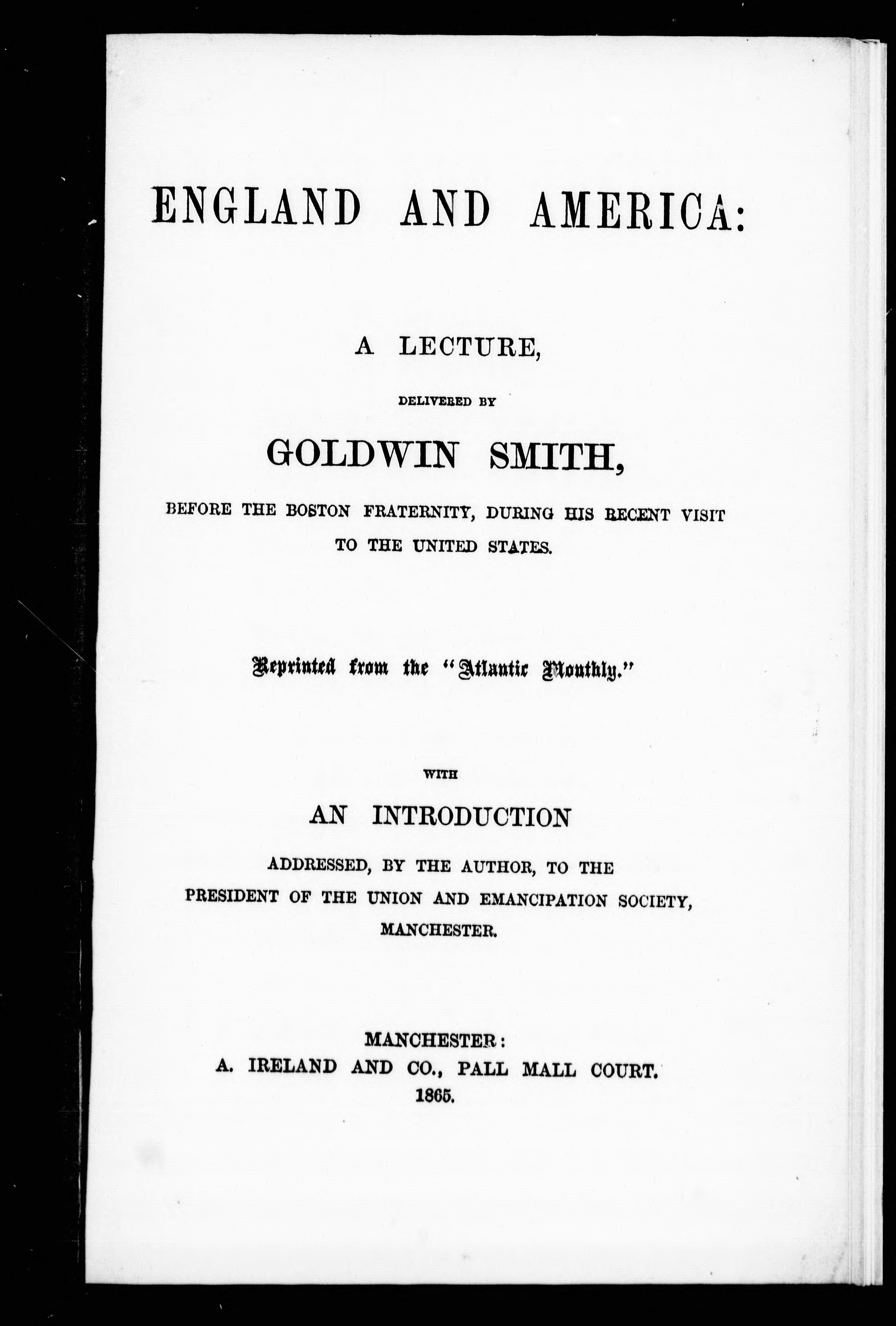 ENGLAND AND AMERICA:

A LECTURE,

DELIVERED BY

GOLDWIN SMITH,

BEFORE THE BOSTON FRATERNITY, DURING HIS RECENT VISIT TO THE UNITED STATES.

Reprinted from the "Atlantic Monthly."

WITH

AN INTRODUCTION

ADDRESSED, BY THE AUTHOR, TO THE PRESIDENT OF THE UNION AND EMANCIPATION SOCIETY, MANCHESTER.

MANCHESTER:
A. IRELAND AND CO., PALL MALL COURT.
1865.